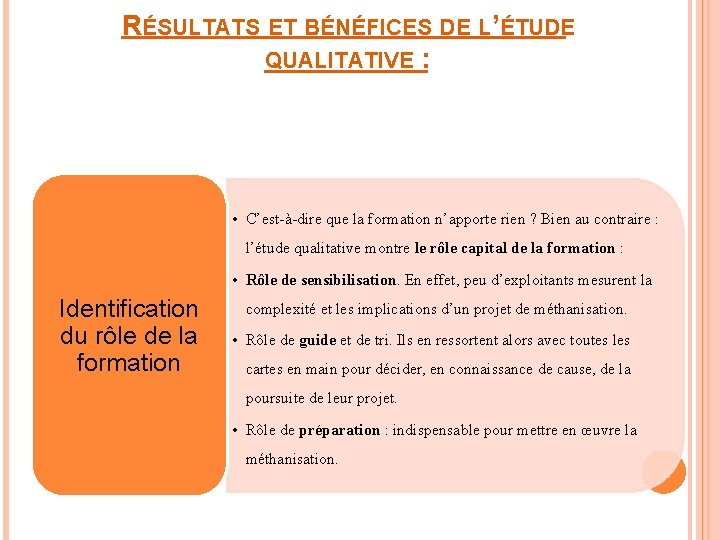 RÉSULTATS ET BÉNÉFICES DE L'ÉTUDE QUALITATIVE :

Identification du rôle de la formation

• C'est-à-dire que la formation n'apporte rien ? Bien au contraire : l'étude qualitative montre le rôle capital de la formation :
• Rôle de sensibilisation. En effet, peu d'exploitants mesurent la complexité et les implications d'un projet de méthanisation.
• Rôle de guide et de tri. Ils en ressortent alors avec toutes les cartes en main pour décider, en connaissance de cause, de la poursuite de leur projet.
• Rôle de préparation : indispensable pour mettre en œuvre la méthanisation.